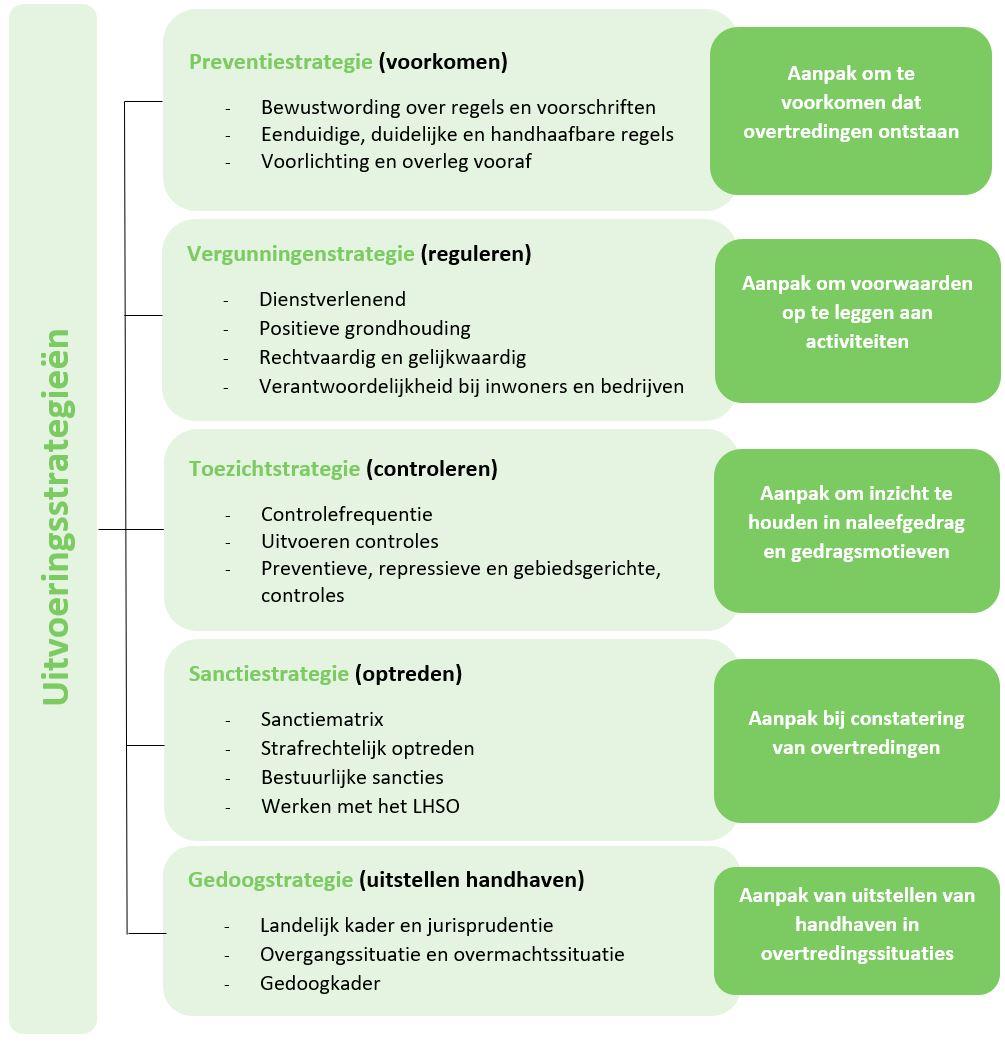 Uitvoeringsstrategieën

Preventiestrategie (voorkomen)

- Bewustwording over regels en voorschriften
- Eenduidige, duidelijke en handhaafbare regels
- Voorlichting en overleg vooraf

Aanpak om te voorkomen dat overtredingen ontstaan

Vergunningenstrategie (reguleren)

- Dienstverlenend
- Positieve grondhouding
- Rechtvaardig en gelijkwaardig
- Verantwoordelijkheid bij inwoners en bedrijven

Aanpak om voorwaarden op te leggen aan activiteiten

Toezichtstrategie (controleren)

- Controlefrequentie
- Uitvoeren controles
- Preventieve, repressieve en gebiedsgerichte, controles

Aanpak om inzicht te houden in naleefgedrag en gedragsmotieven

Sanctiestrategie (optreden)

- Sanctiematrix
- Strafrechtelijk optreden
- Bestuurlijke sancties
- Werken met het LHSO

Aanpak bij constatering van overtredingen

Gedoogstrategie (uitstellen handhaven)

- Landelijk kader en jurisprudentie
- Overgangssituatie en overmachtssituatie
- Gedoogkader

Aanpak van uitstellen van handhaven in overtredingssituaties